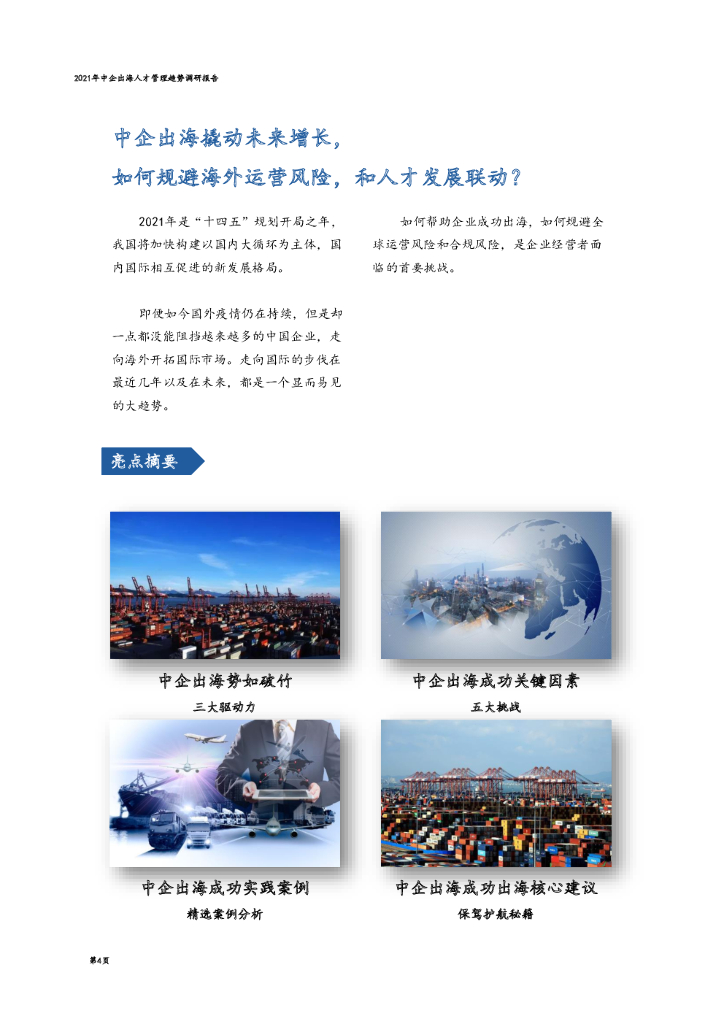 2021年中企出海人才管理趋势调研报告

中企出海撬动未来增长，
如何规避海外运营风险，和人才发展联动？

2021年是“十四五”规划开局之年，我国将加快构建以国内大循环为主体，国内国际相互促进的新发展格局。

即使如今国外疫情仍在持续，但是却一点都没能阻挡越来越多的中国企业，走向海外开拓国际市场。走向国际的步伐在最近几年以及在未来，都是一个显而易见的大趋势。

如何帮助企业成功出海，如何规避全球运营风险和合规风险，是企业经营者面临的首要挑战。

亮点摘要

中企出海势如破竹
三大驱动力

中企出海成功关键因素
五大挑战

中企出海成功实践案例
精选案例分析

中企出海成功出海核心建议
保驾护航秘籍

第4页